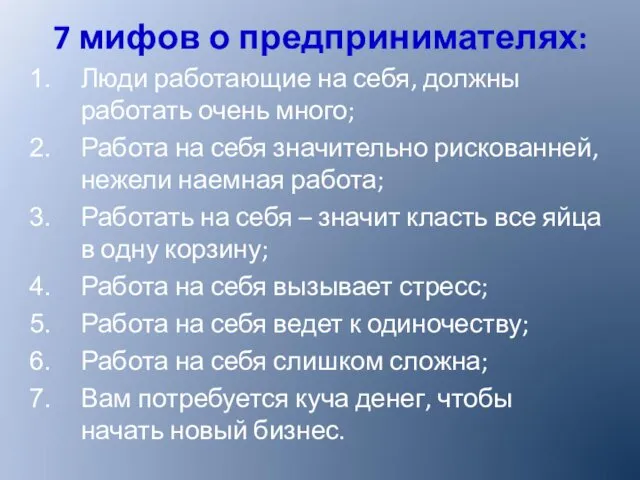 7 мифов о предпринимателях:

1. Люди работающие на себя, должны работать очень много;
2. Работа на себя значительно рискованней, нежели наемная работа;
3. Работать на себя – значит класть все яйца в одну корзину;
4. Работа на себя вызывает стресс;
5. Работа на себя ведет к одиночеству;
6. Работа на себя слишком сложна;
7. Вам потребуется куча денег, чтобы начать новый бизнес.